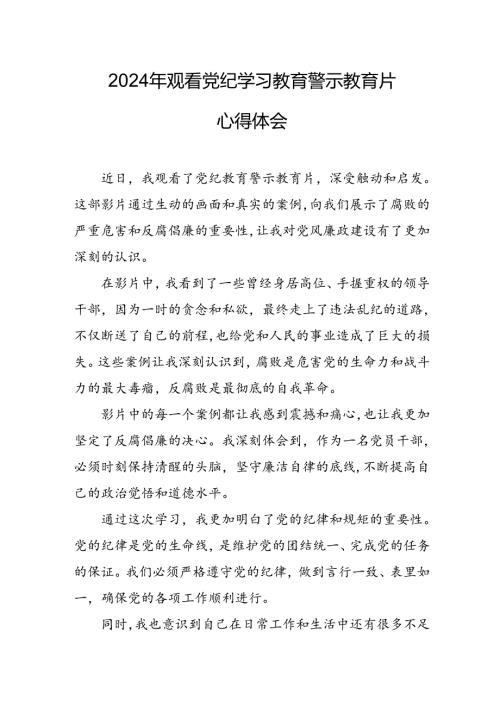 2024年观看党纪学习教育警示教育片

心得体会

近日，我观看了党纪教育警示教育片，深受触动和启发。这部影片通过生动的画面和真实的案例，向我们展示了腐败的严重危害和反腐倡廉的重要性，让我对党风廉政建设有了更加深刻的认识。

在影片中，我看到了一些曾经身居高位、手握重权的领导干部，因为一时的贪念和私欲，最终走上了违法乱纪的道路，不仅断送了自己的前程，也给党和人民的事业造成了巨大的损失。这些案例让我深刻认识到，腐败是危害党的生命力和战斗力的最大毒瘤，反腐败是最彻底的自我革命。

影片中的每一个案例都让我感到震撼和痛心，也让我更加坚定了反腐倡廉的决心。我深刻体会到，作为一名党员干部，必须时刻保持清醒的头脑，坚守廉洁自律的底线，不断提高自己的政治觉悟和道德水平。

通过这次学习，我更加明白了党的纪律和规矩的重要性。党的纪律是党的生命线，是维护党的团结统一、完成党的任务的保证。我们必须严格遵守党的纪律，做到言行一致、表里如一，确保党的各项工作顺利进行。

同时，我也意识到自己在日常工作和生活中还有很多不足